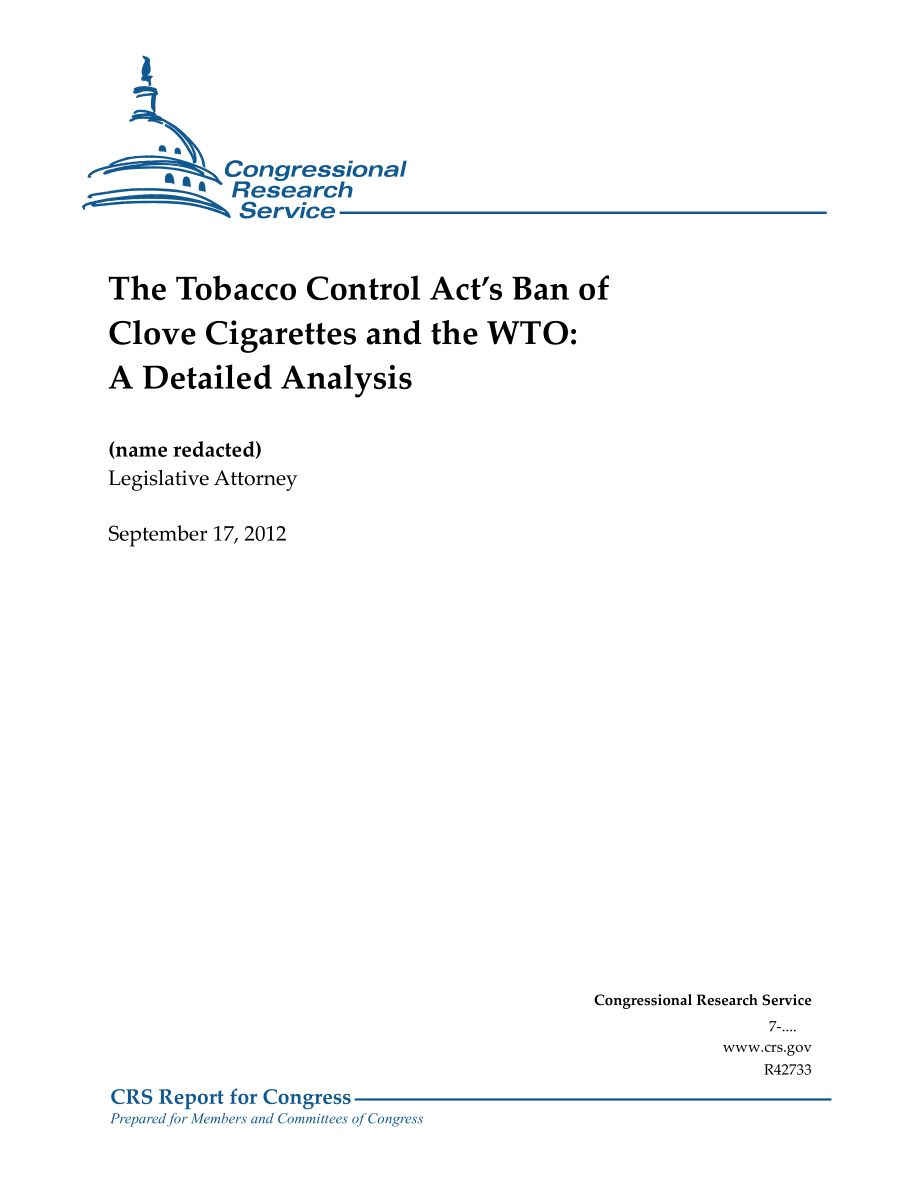 Congressional Research Service

The Tobacco Control Act's Ban of Clove Cigarettes and the WTO: A Detailed Analysis

(name redacted)
Legislative Attorney

September 17, 2012

Congressional Research Service
7-....
www.crs.gov
R42733

CRS Report for Congress
Prepared for Members and Committees of Congress